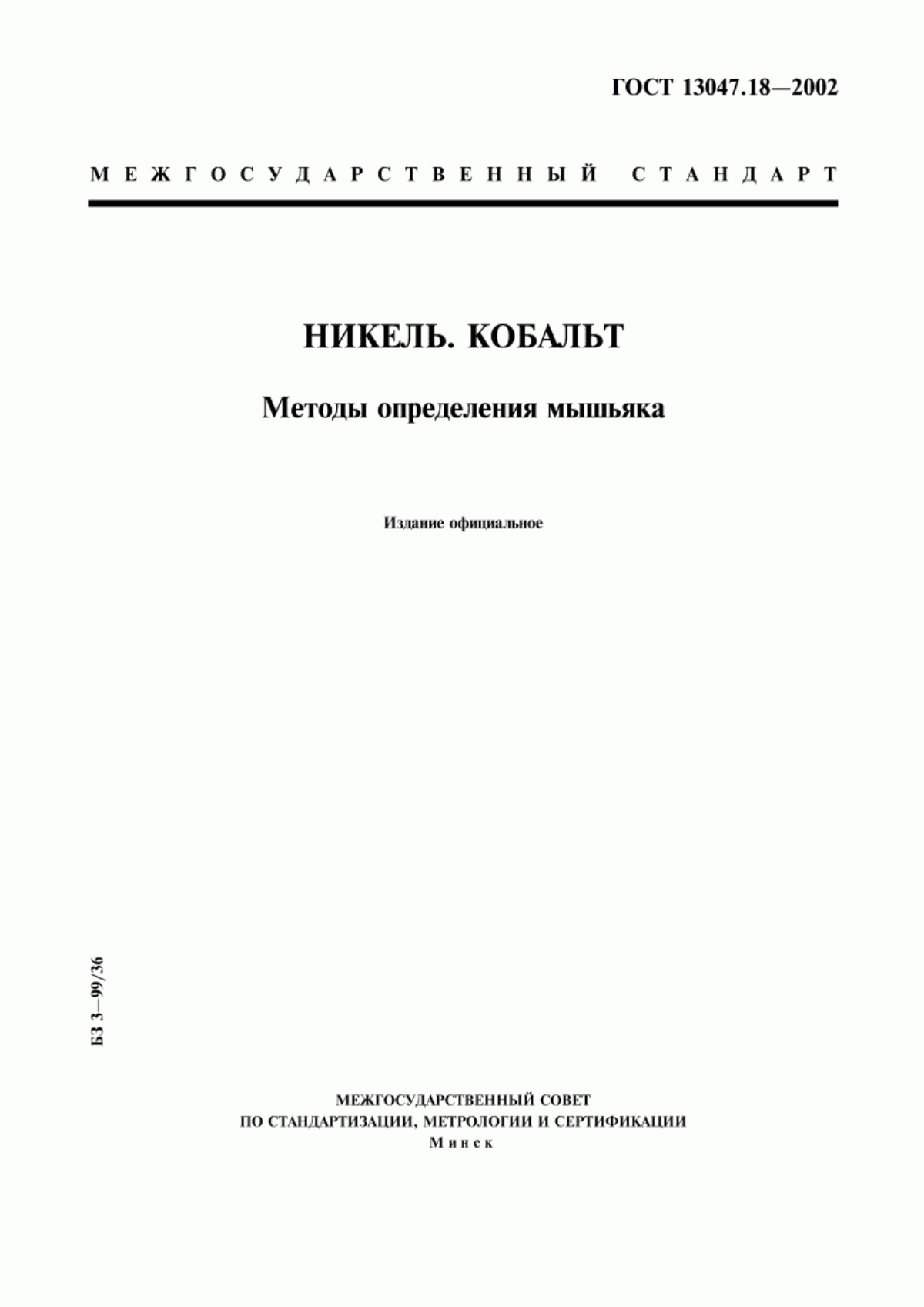 ГОСТ 13047.18—2002

МЕЖГОСУДАРСТВЕННЫЙ СТАНДАРТ

НИКЕЛЬ. КОБАЛЬТ

Методы определения мышьяка

Издание официальное

БЗ 3—99/36

МЕЖГОСУДАРСТВЕННЫЙ СОВЕТ
ПО СТАНДАРТИЗАЦИИ, МЕТРОЛОГИИ И СЕРТИФИКАЦИИ
Минск